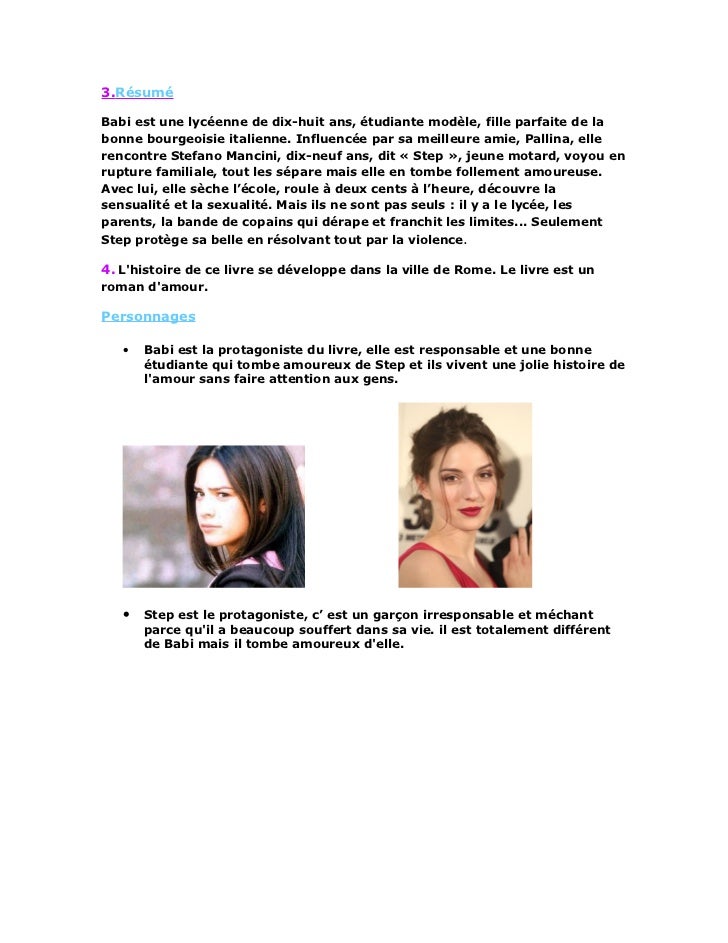 3.Résumé

Babi est une lycéenne de dix-huit ans, étudiante modèle, fille parfaite de la bonne bourgeoisie italienne. Influencée par sa meilleure amie, Pallina, elle rencontre Stefano Mancini, dix-neuf ans, dit « Step », jeune motard, voyou en rupture familiale, tout les sépare mais elle en tombe follement amoureuse. Avec lui, elle sèche l'école, roule à deux cents à l'heure, découvre la sensualité et la sexualité. Mais ils ne sont pas seuls : il y a le lycée, les parents, la bande de copains qui dérape et franchit les limites... Seulement Step protège sa belle en résolvant tout par la violence.

4. L'histoire de ce livre se développe dans la ville de Rome. Le livre est un roman d'amour.

Personnages

• Babi est la protagoniste du livre, elle est responsable et une bonne étudiante qui tombe amoureux de Step et ils vivent une jolie histoire de l'amour sans faire attention aux gens.

• Step est le protagoniste, c' est un garçon irresponsable et méchant parce qu'il a beaucoup souffert dans sa vie. il est totalement différent de Babi mais il tombe amoureux d'elle.